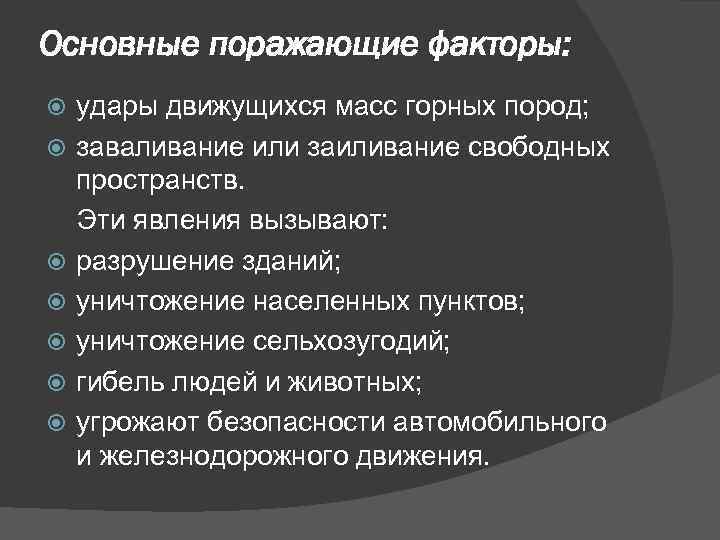 Основные поражающие факторы:

удары движущихся масс горных пород;

заваливание или заиливание свободных пространств.

Эти явления вызывают:

разрушение зданий;

уничтожение населенных пунктов;

уничтожение сельхозугодий;

гибель людей и животных;

угрожают безопасности автомобильного и железнодорожного движения.